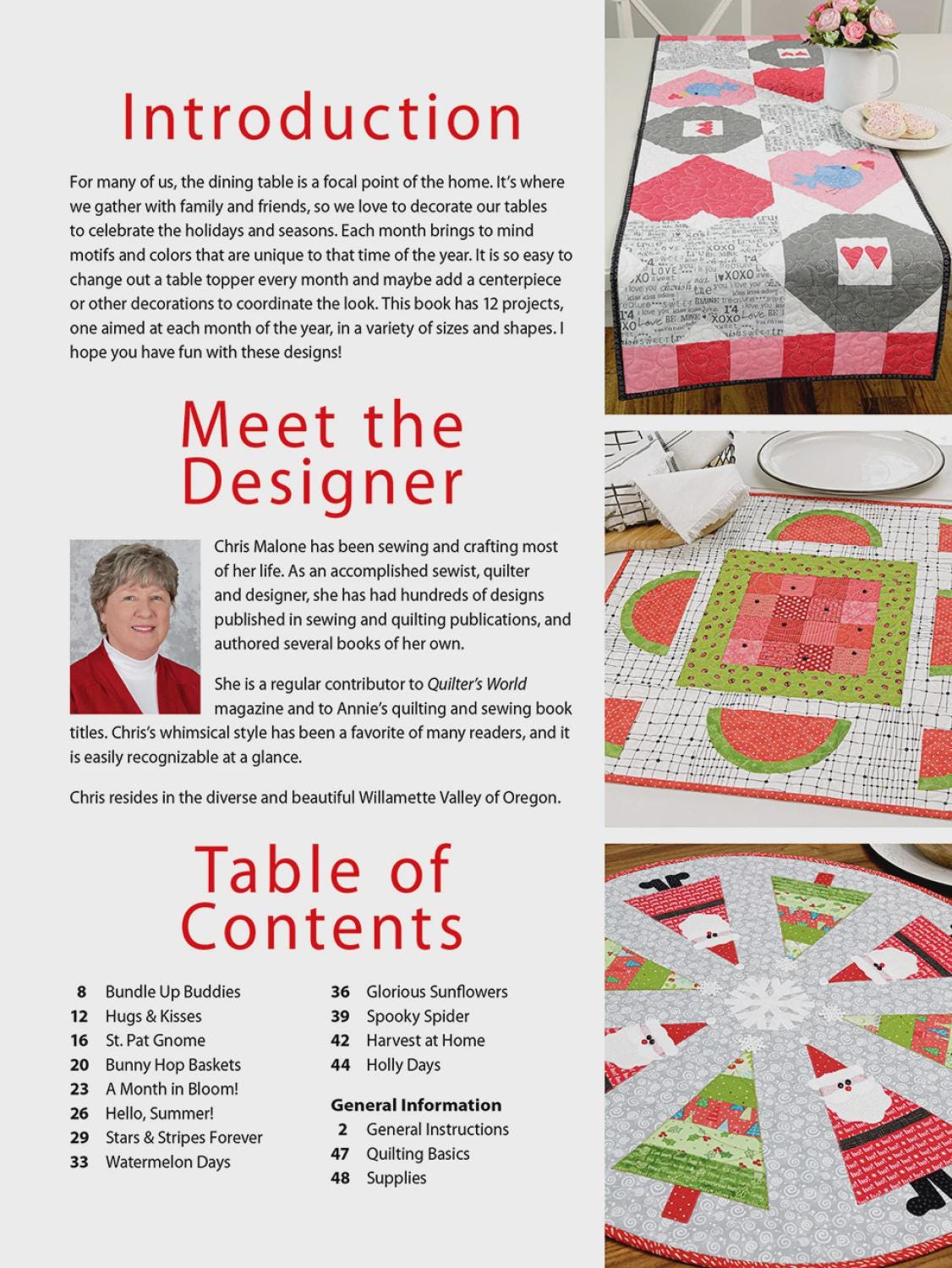 Introduction

For many of us, the dining table is a focal point of the home. It's where we gather with family and friends, so we love to decorate our tables to celebrate the holidays and seasons. Each month brings to mind motifs and colors that are unique to that time of the year. It is so easy to change out a table topper every month and maybe add a centerpiece or other decorations to coordinate the look. This book has 12 projects, one aimed at each month of the year, in a variety of sizes and shapes. I hope you have fun with these designs!

Meet the Designer

Chris Malone has been sewing and crafting most of her life. As an accomplished sewist, quilter and designer, she has had hundreds of designs published in sewing and quilting publications, and authored several books of her own.

She is a regular contributor to Quilter's World magazine and to Annie's quilting and sewing book titles. Chris's whimsical style has been a favorite of many readers, and it is easily recognizable at a glance.

Chris resides in the diverse and beautiful Willamette Valley of Oregon.

Table of Contents

8 Bundle Up Buddies
12 Hugs & Kisses
16 St. Pat Gnome
20 Bunny Hop Baskets
23 A Month in Bloom!
26 Hello, Summer!
29 Stars & Stripes Forever
33 Watermelon Days

36 Glorious Sunflowers
39 Spooky Spider
42 Harvest at Home
44 Holly Days

General Information
2 General Instructions
47 Quilting Basics
48 Supplies